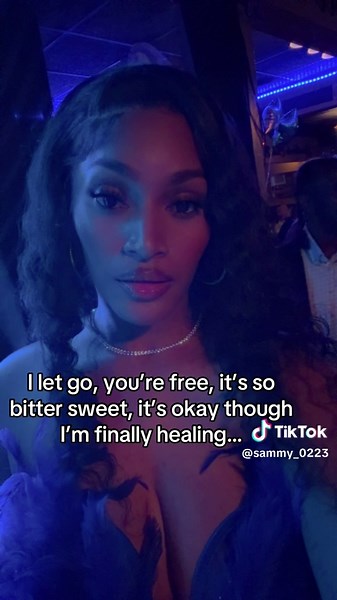 I let go, you're free, it's so bitter sweet, it's okay though I'm finally healing...

TikTok
@sammy_0223